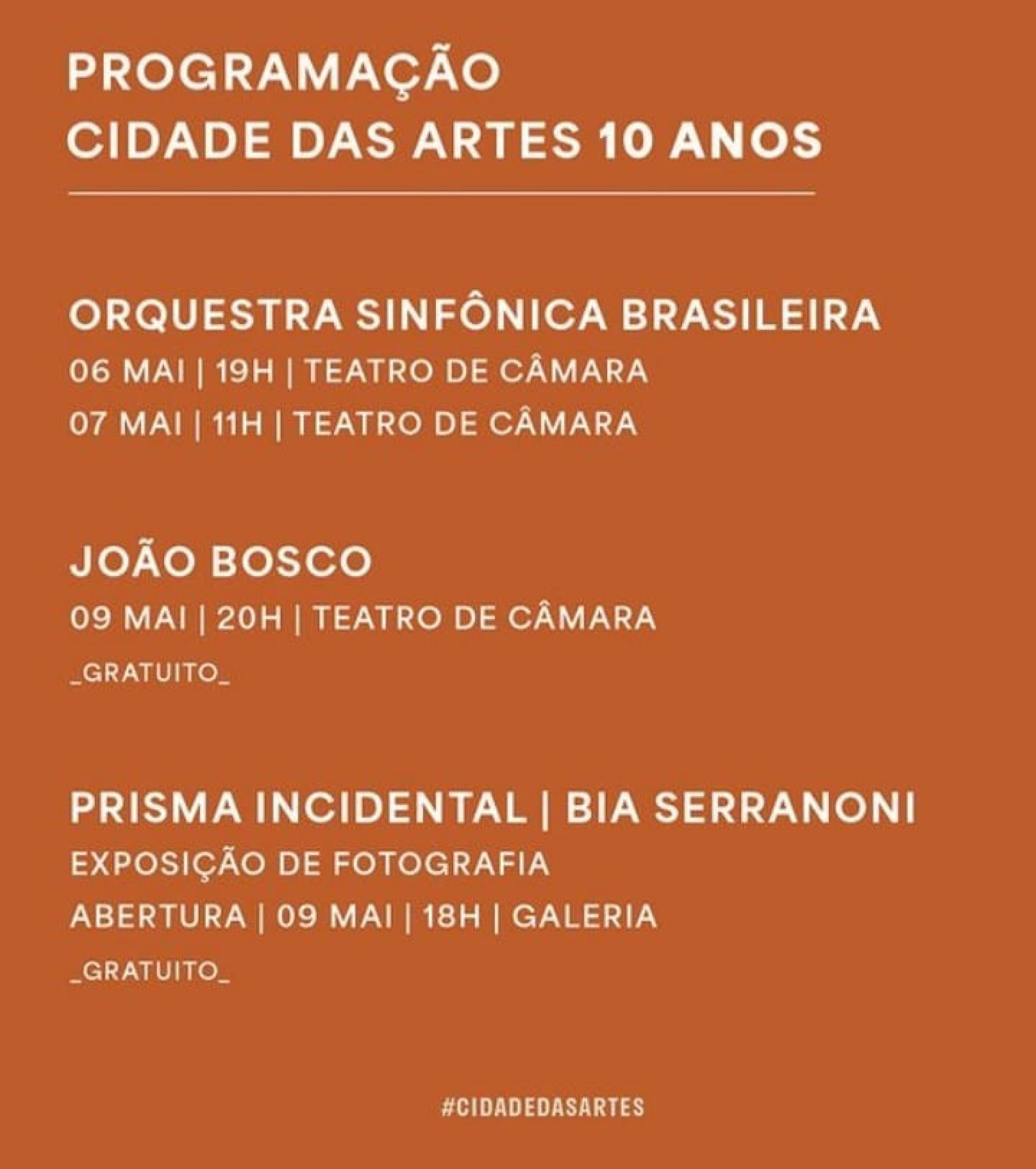 PROGRAMAÇÃO
CIDADE DAS ARTES 10 ANOS

ORQUESTRA SINFÔNICA BRASILEIRA
06 MAI | 19H | TEATRO DE CÂMARA
07 MAI | 11H | TEATRO DE CÂMARA

JOÃO BOSCO
09 MAI | 20H | TEATRO DE CÂMARA
_GRATUITO_

PRISMA INCIDENTAL | BIA SERRANONI
EXPOSIÇÃO DE FOTOGRAFIA
ABERTURA | 09 MAI | 18H | GALERIA
_GRATUITO_

#CIDADEDASARTES